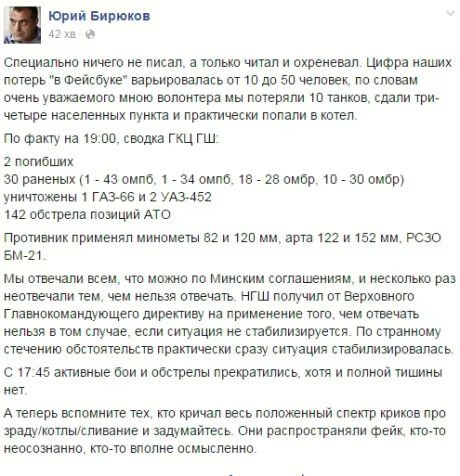 Юрий Бирюков
42 хв ·

Специально ничего не писал, а только читал и охреневал. Цифра наших потерь "в Фейсбуке" варьировалась от 10 до 50 человек, по словам очень уважаемого мною волонтера мы потеряли 10 танков, сдали три-четыре населенных пункта и практически попали в котел.

По факту на 19:00, сводка ГКЦ ГШ:

2 погибших
30 раненых (1 - 43 омпб, 1 - 34 омпб, 18 - 28 омбр, 10 - 30 омбр)
уничтожены 1 ГАЗ-66 и 2 УАЗ-452
142 обстрела позиций АТО

Противник применял минометы 82 и 120 мм, арта 122 и 152 мм, РСЗО БМ-21.

Мы отвечали всем, что можно по Минским соглашениям, и несколько раз неотвечали тем, чем нельзя отвечать. НГШ получил от Верховного Главнокомандующего директиву на применение того, чем отвечать нельзя в том случае, если ситуация не стабилизируется. По странному стечению обстоятельств практически сразу ситуация стабилизировалась.

С 17:45 активные бои и обстрелы прекратились, хотя и полной тишины нет.

А теперь вспомните тех, кто кричал весь положенный спектр криков про зраду/котлы/сливание и задумайтесь. Они распространяли фейк, кто-то неосознанно, кто-то вполне осмысленно.